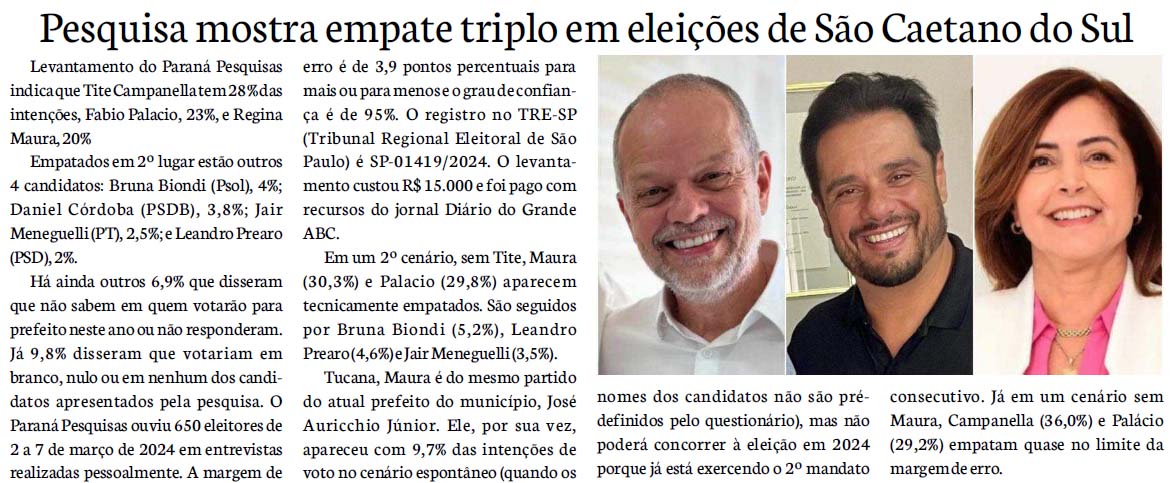 Pesquisa mostra empate triplo em eleições de São Caetano do Sul

Levantamento do Paraná Pesquisas indica que Tite Campanella tem 28% das intenções, Fabio Palacio, 23%, e Regina Maura, 20%

Empatados em 2º lugar estão outros 4 candidatos: Bruna Biondi (Psol), 4%; Daniel Córdoba (PSDB), 3,8%; Jair Meneguelli (PT), 2,5%; e Leandro Prearo (PSD), 2%.

Há ainda outros 6,9% que disseram que não sabem em quem votarão para prefeito neste ano ou não responderam. Já 9,8% disseram que votariam em branco, nulo ou em nenhum dos candidatos apresentados pela pesquisa. O Paraná Pesquisas ouviu 650 eleitores de 2 a 7 de março de 2024 em entrevistas realizadas pessoalmente. A margem de erro é de 3,9 pontos percentuais para mais ou para menos e o grau de confiança é de 95%. O registro no TRE-SP (Tribunal Regional Eleitoral de São Paulo) é SP-01419/2024. O levantamento custou R$ 15.000 e foi pago com recursos do jornal Diário do Grande ABC.

Em um 2º cenário, sem Tite, Maura (30,3%) e Palacio (29,8%) aparecem tecnicamente empatados. São seguidos por Bruna Biondi (5,2%), Leandro Prearo (4,6%) e Jair Meneguelli (3,5%).

Tucana, Maura é do mesmo partido do atual prefeito do município, José Auricchio Júnior. Ele, por sua vez, apareceu com 9,7% das intenções de voto no cenário espontâneo (quando os nomes dos candidatos não são pré-definidos pelo questionário), mas não poderá concorrer à eleição em 2024 porque já está exercendo o 2º mandato consecutivo. Já em um cenário sem Maura, Campanella (36,0%) e Palácio (29,2%) empatam quase no limite da margem de erro.